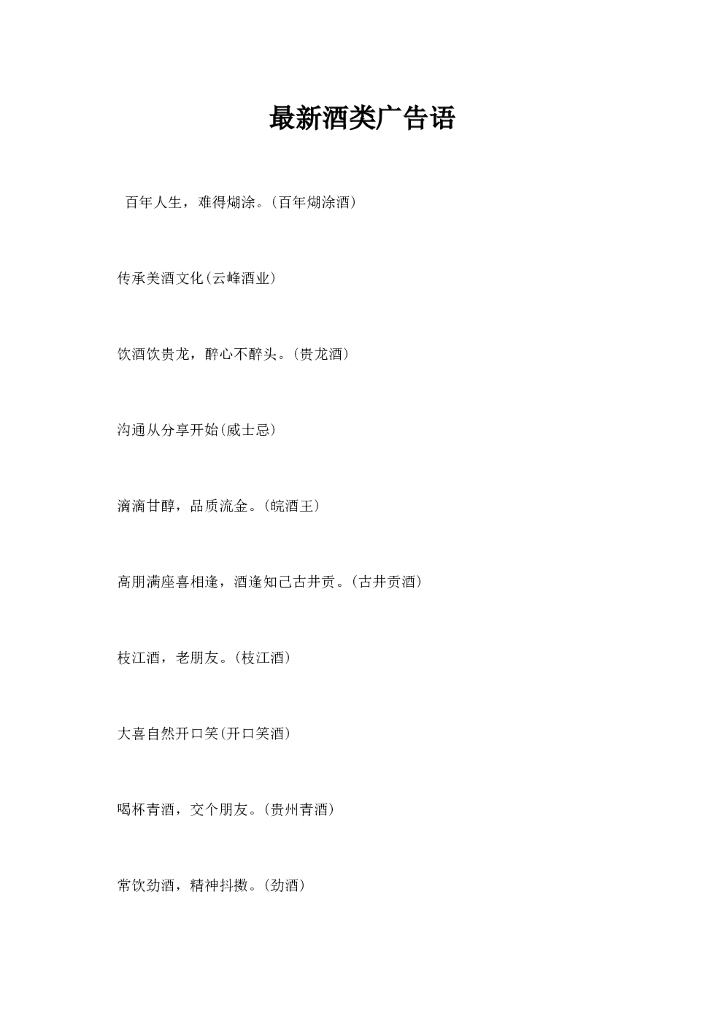 最新酒类广告语

百年人生，难得糊涂。(百年糊涂酒)

传承美酒文化(云峰酒业)

饮酒饮贵龙，醉心不醉头。(贵龙酒)

沟通从分享开始(威士忌)

滴滴甘醇，品质流金。(皖酒王)

高朋满座喜相逢，酒逢知己古井贡。(古井贡酒)

枝江酒，老朋友。(枝江酒)

大喜自然开口笑(开口笑酒)

喝杯青酒，交个朋友。(贵州青酒)

常饮劲酒，精神抖擞。(劲酒)